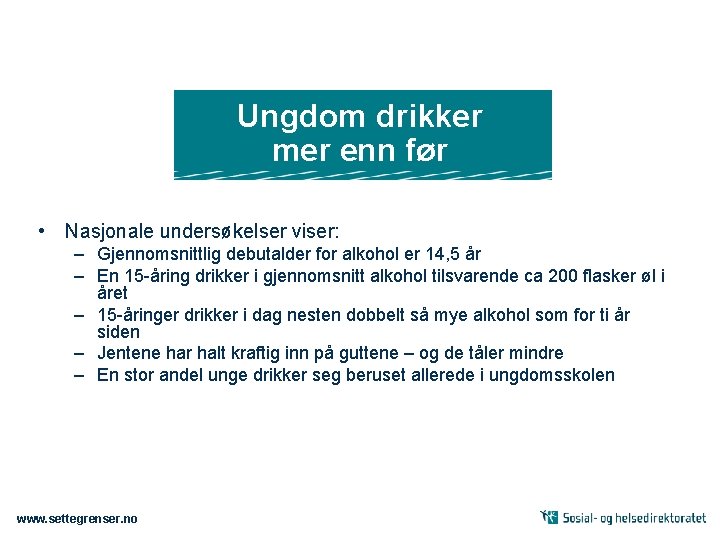 Ungdom drikker mer enn før

• Nasjonale undersøkelser viser:
– Gjennomsnittlig debutalder for alkohol er 14,5 år
– En 15-åring drikker i gjennomsnitt alkohol tilsvarende ca 200 flasker øl i året
– 15-åringer drikker i dag nesten dobbelt så mye alkohol som for ti år siden
– Jentene har halt kraftig inn på guttene – og de tåler mindre
– En stor andel unge drikker seg beruset allerede i ungdomsskolen

www.settegrenser.no

Sosial- og helsedirektoratet